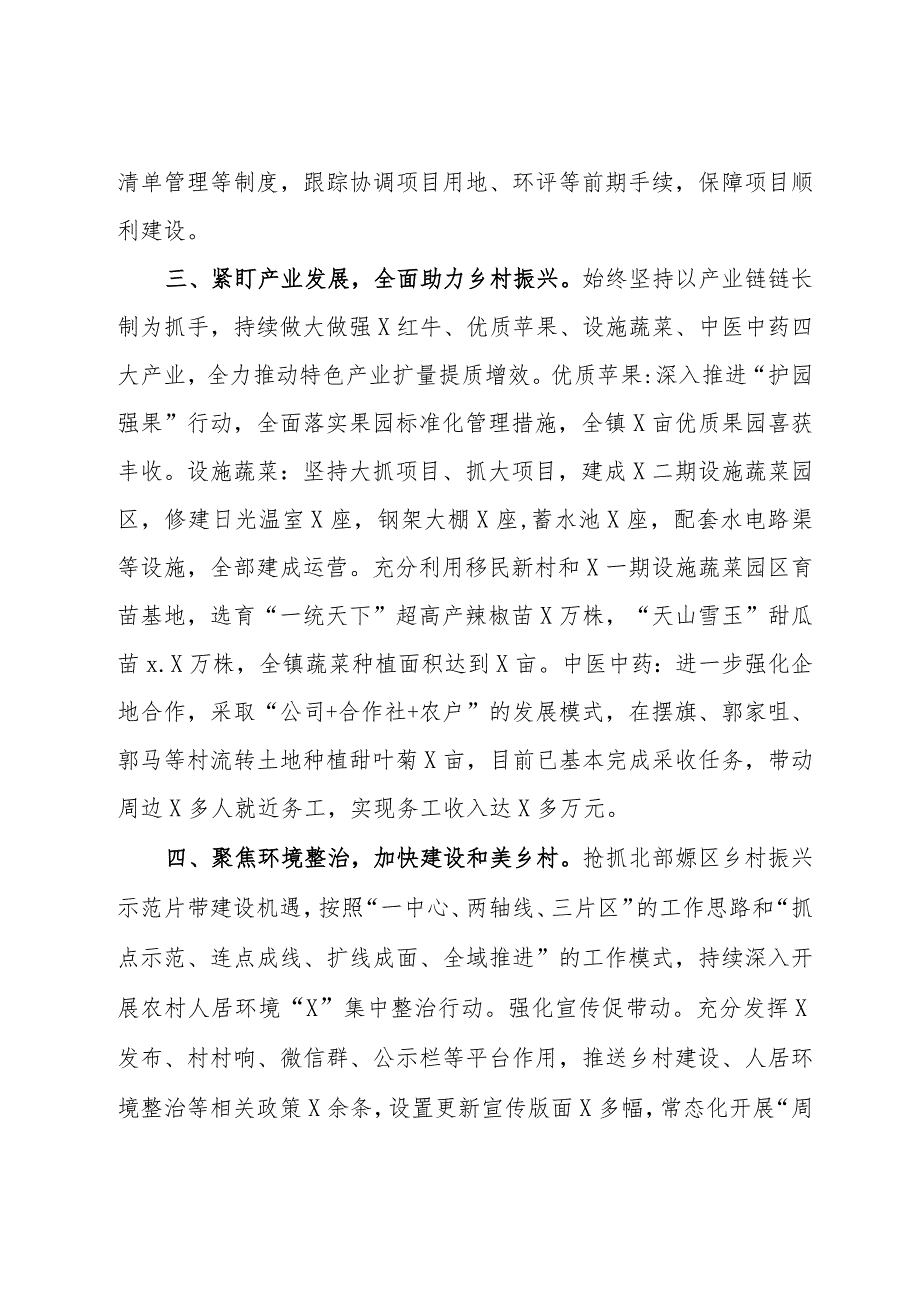 清单管理等制度，跟踪协调项目用地、环评等前期手续，保障项目顺利建设。

三、紧盯产业发展，全面助力乡村振兴。始终坚持以产业链链长制为抓手，持续做大做强X红牛、优质苹果、设施蔬菜、中医中药四大产业，全力推动特色产业扩量提质增效。优质苹果:深入推进“护园强果”行动，全面落实果园标准化管理措施，全镇X亩优质果园喜获丰收。设施蔬菜：坚持大抓项目、抓大项目，建成X二期设施蔬菜园区，修建日光温室X座，钢架大棚X座，蓄水池X座，配套水电路渠等设施，全部建成运营。充分利用移民新村和X一期设施蔬菜园区育苗基地，选育“一统天下”超高产辣椒苗X万株，“天山雪玉”甜瓜苗x.X万株，全镇蔬菜种植面积达到X亩。中医中药：进一步强化企地合作，采取“公司+合作社+农户”的发展模式，在摆旗、郭家咀、郭马等村流转土地种植甜叶菊X亩，目前已基本完成采收任务，带动周边X多人就近务工，实现务工收入达X多万元。

四、聚焦环境整治，加快建设和美乡村。抢抓北部塬区乡村振兴示范片带建设机遇，按照“一中心、两轴线、三片区”的工作思路和“抓点示范、连点成线、扩线成面、全域推进”的工作模式，持续深入开展农村人居环境“X”集中整治行动。强化宣传促带动。充分发挥X发布、村村响、微信群、公示栏等平台作用，推送乡村建设、人居环境整治等相关政策X余条，设置更新宣传版面X多幅，常态化开展“周